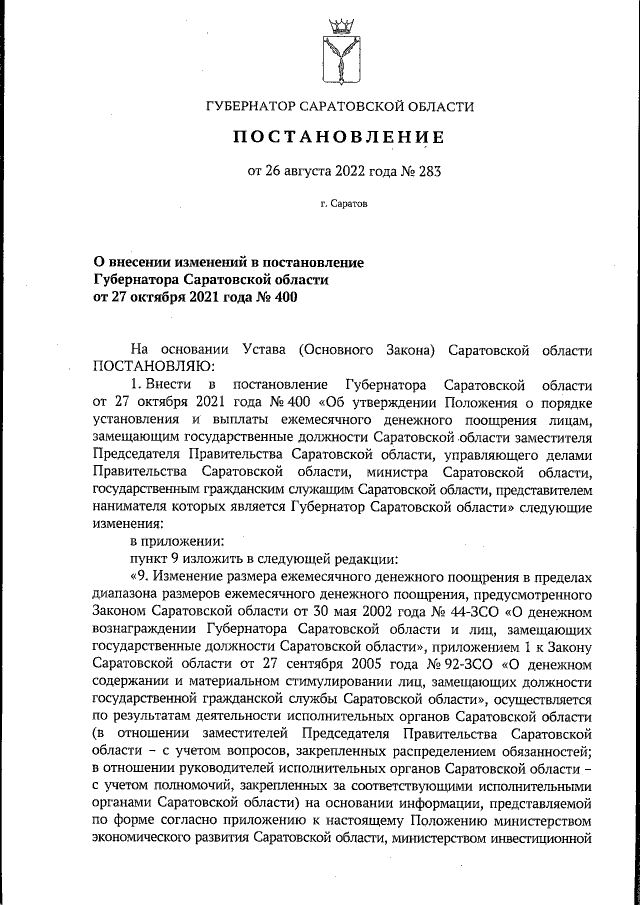 ГУБЕРНАТОР САРАТОВСКОЙ ОБЛАСТИ

ПОСТАНОВЛЕНИЕ

от 26 августа 2022 года № 283

г. Саратов

О внесении изменений в постановление Губернатора Саратовской области от 27 октября 2021 года № 400

На основании Устава (Основного Закона) Саратовской области ПОСТАНОВЛЯЮ:

1. Внести в постановление Губернатора Саратовской области от 27 октября 2021 года № 400 «Об утверждении Положения о порядке установления и выплаты ежемесячного денежного поощрения лицам, замещающим государственные должности Саратовской области заместителя Председателя Правительства Саратовской области, управляющего делами Правительства Саратовской области, министра Саратовской области, государственным гражданским служащим Саратовской области, представителем нанимателя которых является Губернатор Саратовской области» следующие изменения:

в приложении:

пункт 9 изложить в следующей редакции:

«9. Изменение размера ежемесячного денежного поощрения в пределах диапазона размеров ежемесячного денежного поощрения, предусмотренного Законом Саратовской области от 30 мая 2002 года № 44-ЗСО «О денежном вознаграждении Губернатора Саратовской области и лиц, замещающих государственные должности Саратовской области», приложением 1 к Закону Саратовской области от 27 сентября 2005 года № 92-ЗСО «О денежном содержании и материальном стимулировании лиц, замещающих должности государственной гражданской службы Саратовской области», осуществляется по результатам деятельности исполнительных органов Саратовской области (в отношении заместителей Председателя Правительства Саратовской области – с учетом вопросов, закрепленных распределением обязанностей; в отношении руководителей исполнительных органов Саратовской области – с учетом полномочий, закрепленных за соответствующими исполнительными органами Саратовской области) на основании информации, представляемой по форме согласно приложению к настоящему Положению министерством экономического развития Саратовской области, министерством инвестиционной